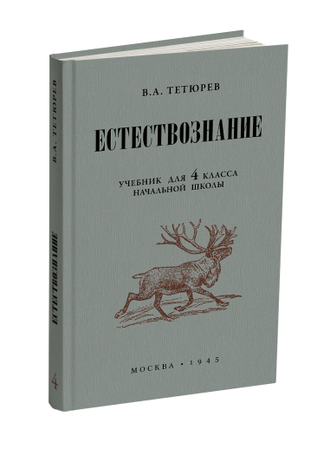 В.А. ТЕТЮРЕВ

ЕСТЕСТВОЗНАНИЕ

УЧЕБНИК ДЛЯ 4 КЛАССА НАЧАЛЬНОЙ ШКОЛЫ

МОСКВА • 1945

В.А. ТЕТЮРЕВ

ЕСТЕСТВОЗНАНИЕ

4